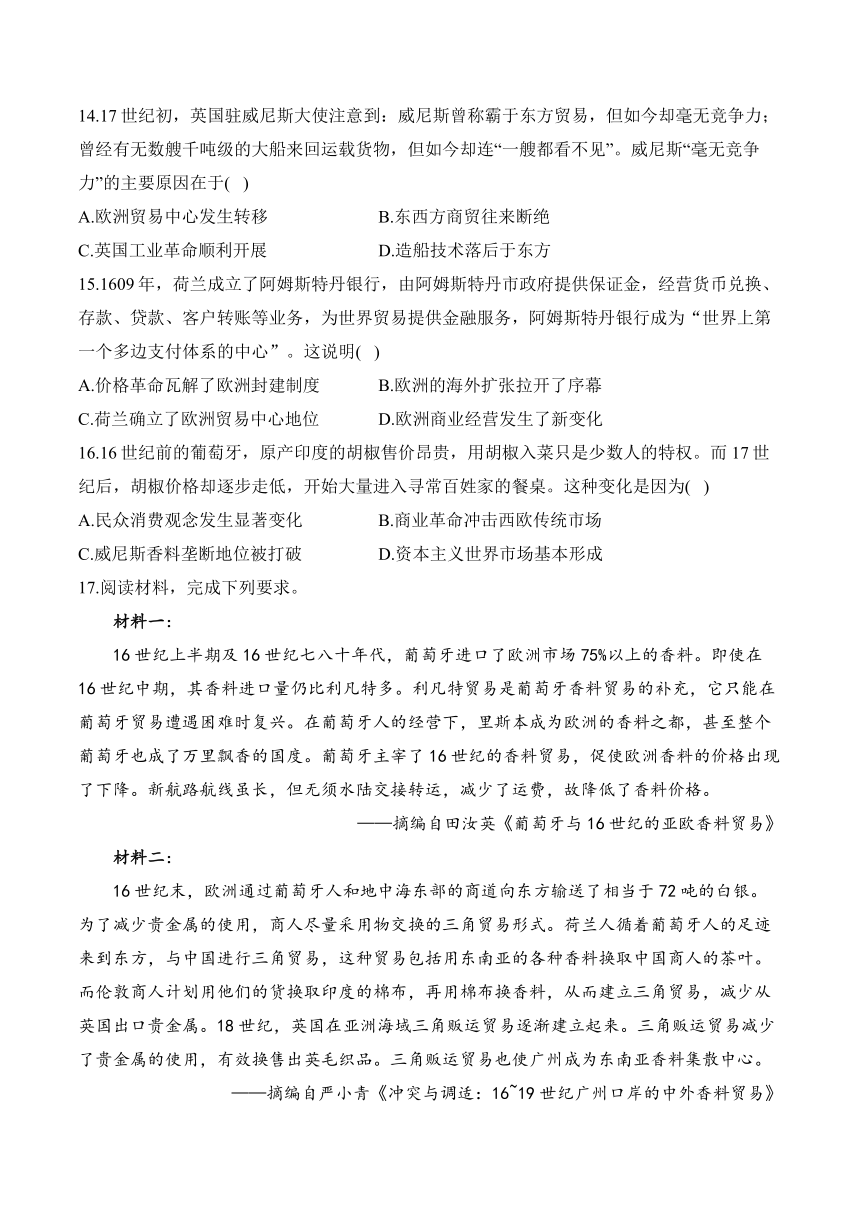 14.17 世纪初，英国驻威尼斯大使注意到：威尼斯曾称霸于东方贸易，但如今却毫无竞争力；曾经有无数艘千吨级的大船来回运载货物，但如今却连“一艘都看不见”。威尼斯“毫无竞争力”的主要原因在于( )

A.欧洲贸易中心发生转移　　B.东西方商贸往来断绝

C.英国工业革命顺利开展　　D.造船技术落后于东方

15.1609 年，荷兰成立了阿姆斯特丹银行，由阿姆斯特丹市政府提供保证金，经营货币兑换、存款、贷款、客户转账等业务，为世界贸易提供金融服务，阿姆斯特丹银行成为“世界上第一个多边支付体系的中心”。这说明( )

A.价格革命瓦解了欧洲封建制度　　B.欧洲的海外扩张拉开了序幕

C.荷兰确立了欧洲贸易中心地位　　D.欧洲商业经营发生了新变化

16.16 世纪前的葡萄牙，原产印度的胡椒售价昂贵，用胡椒入菜只是少数人的特权。而 17 世纪后，胡椒价格却逐步走低，开始大量进入寻常百姓家的餐桌。这种变化是因为( )

A.民众消费观念发生显著变化　　B.商业革命冲击西欧传统市场

C.威尼斯香料垄断地位被打破　　D.资本主义世界市场基本形成

17.阅读材料，完成下列要求。

材料一：

16 世纪上半期及 16 世纪七八十年代，葡萄牙进口了欧洲市场 75%以上的香料。即使在 16 世纪中期，其香料进口量仍比利凡特多。利凡特贸易是葡萄牙香料贸易的补充，它只能在葡萄牙贸易遭遇困难时复兴。在葡萄牙人的经营下，里斯本成为欧洲的香料之都，甚至整个葡萄牙也成了万里飘香的国度。葡萄牙主宰了 16 世纪的香料贸易，促使欧洲香料的价格出现了下降。新航路航线虽长，但无须水陆交接转运，减少了运费，故降低了香料价格。

——摘编自田汝英《葡萄牙与 16 世纪的亚欧香料贸易》

材料二：

16 世纪末，欧洲通过葡萄牙人和地中海东部的商道向东方输送了相当于 72 吨的白银。为了减少贵金属的使用，商人尽量采用物交换的三角贸易形式。荷兰人循着葡萄牙人的足迹来到东方，与中国进行三角贸易，这种贸易包括用东南亚的各种香料换取中国商人的茶叶。而伦敦商人计划用他们的货换取印度的棉布，再用棉布换香料，从而建立三角贸易，减少从英国出口贵金属。18 世纪，英国在亚洲海域三角贩运贸易逐渐建立起来。三角贩运贸易减少了贵金属的使用，有效换售出英毛织品。三角贩运贸易也使广州成为东南亚香料集散中心。

——摘编自严小青《冲突与调适：16~19 世纪广州口岸的中外香料贸易》